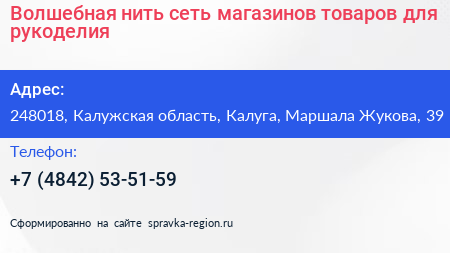 Волшебная нить сеть магазинов товаров для рукоделия

Адрес:

248018, Калужская область, Калуга, Маршала Жукова, 39

Телефон:

+7 (4842) 53-51-59

Сформированно на сайте spravka-region.ru